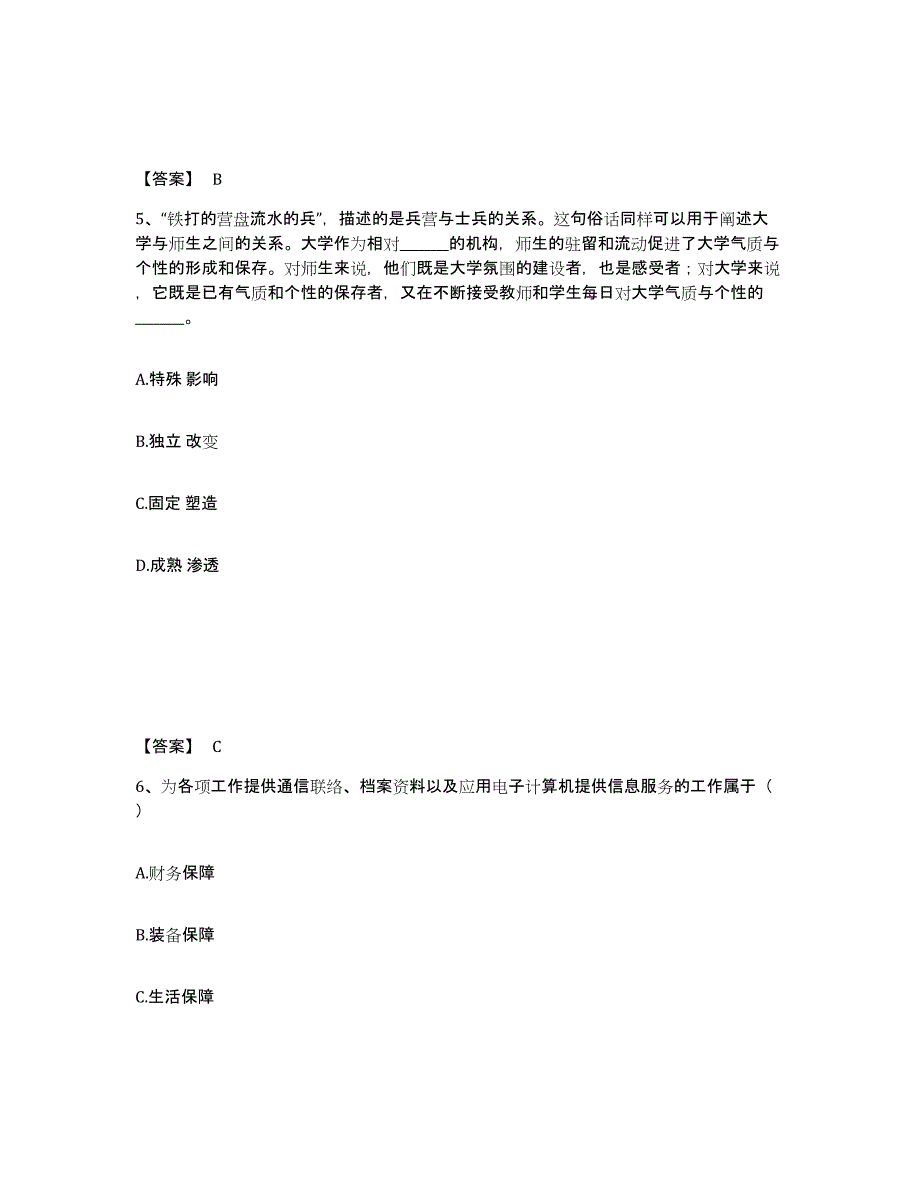 【答案】 B

5、“铁打的营盘流水的兵”，描述的是兵营与士兵的关系。这句俗话同样可以用于阐述大学与师生之间的关系。大学作为相对______的机构，师生的驻留和流动促进了大学气质与个性的形成和保存。对师生来说，他们既是大学氛围的建设者，也是感受者；对大学来说，它既是已有气质和个性的保存者，又在不断接受教师和学生每日对大学气质与个性的______。

A.特殊 影响

B.独立 改变

C.固定 塑造

D.成熟 渗透

【答案】 C

6、为各项工作提供通信联络、档案资料以及应用电子计算机提供信息服务的工作属于（ ）

A.财务保障

B.装备保障

C.生活保障